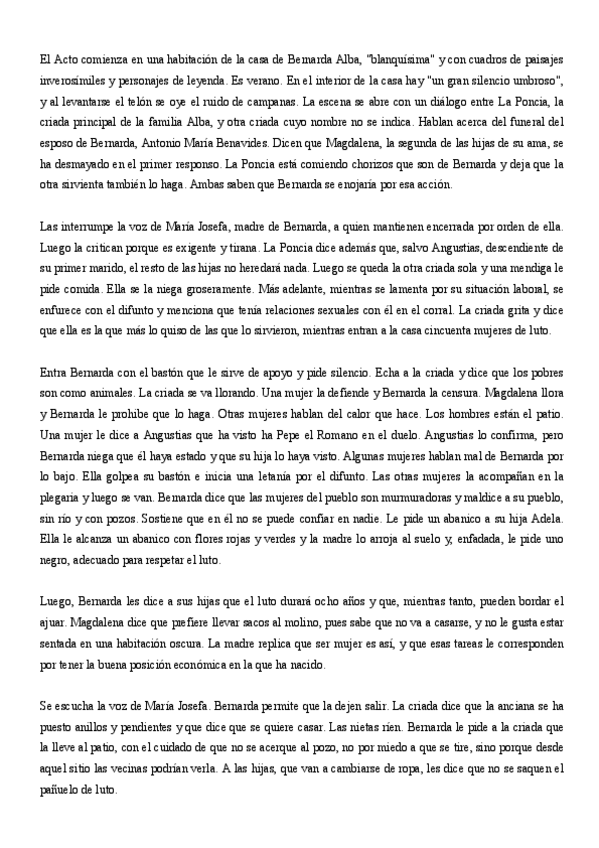 El Acto comienza en una habitación de la casa de Bernarda Alba, "blanquísima" y con cuadros de paisajes inverosímiles y personajes de leyenda. Es verano. En el interior de la casa hay "un gran silencio umbroso", y al levantarse el telón se oye el ruido de campanas. La escena se abre con un diálogo entre La Poncia, la criada principal de la familia Alba, y otra criada cuyo nombre no se indica. Hablan acerca del funeral del esposo de Bernarda, Antonio María Benavides. Dicen que Magdalena, la segunda de las hijas de su ama, se ha desmayado en el primer responso. La Poncia está comiendo chorizos que son de Bernarda y deja que la otra sirvienta también lo haga. Ambas saben que Bernarda se enojaría por esa acción.

Las interrumpe la voz de María Josefa, madre de Bernarda, a quien mantienen encerrada por orden de ella. Luego la critican porque es exigente y tirana. La Poncia dice además que, salvo Angustias, descendiente de su primer marido, el resto de las hijas no heredará nada. Luego se queda la otra criada sola y una mendiga le pide comida. Ella se la niega groseramente. Más adelante, mientras se lamenta por su situación laboral, se enfurece con el difunto y menciona que tenía relaciones sexuales con él en el corral. La criada grita y dice que ella es la que más lo quiso de las que lo sirvieron, mientras entran a la casa cincuenta mujeres de luto.

Entra Bernarda con el bastón que le sirve de apoyo y pide silencio. Echa a la criada y dice que los pobres son como animales. La criada se va llorando. Una mujer la defiende y Bernarda la censura. Magdalena llora y Bernarda le prohíbe que lo haga. Otras mujeres hablan del calor que hace. Los hombres están el patio. Una mujer le dice a Angustias que ha visto ha Pepe el Romano en el duelo. Angustias lo confirma, pero Bernarda niega que él haya estado y que su hija lo haya visto. Algunas mujeres hablan mal de Bernarda por lo bajo. Ella golpea su bastón e inicia una letanía por el difunto. Las otras mujeres la acompañan en la plegaria y luego se van. Bernarda dice que las mujeres del pueblo son murmuradoras y maldice a su pueblo, sin río y con pozos. Sostiene que en él no se puede confiar en nadie. Le pide un abanico a su hija Adela. Ella le alcanza un abanico con flores rojas y verdes y la madre lo arroja al suelo y, enfadada, le pide uno negro, adecuado para respetar el luto.

Luego, Bernarda les dice a sus hijas que el luto durará ocho años y que, mientras tanto, pueden bordar el ajuar. Magdalena dice que prefiere llevar sacos al molino, pues sabe que no va a casarse, y no le gusta estar sentada en una habitación oscura. La madre replica que ser mujer es así, y que esas tareas le corresponden por tener la buena posición económica en la que ha nacido.

Se escucha la voz de María Josefa. Bernarda permite que la dejen salir. La criada dice que la anciana se ha puesto anillos y pendientes y que dice que se quiere casar. Las nietas ríen. Bernarda le pide a la criada que la lleve al patio, con el cuidado de que no se acerque al pozo, no por miedo a que se tire, sino porque desde aquel sitio las vecinas podrían verla. A las hijas, que van a cambiarse de ropa, les dice que no se saquen el pañuelo de luto.